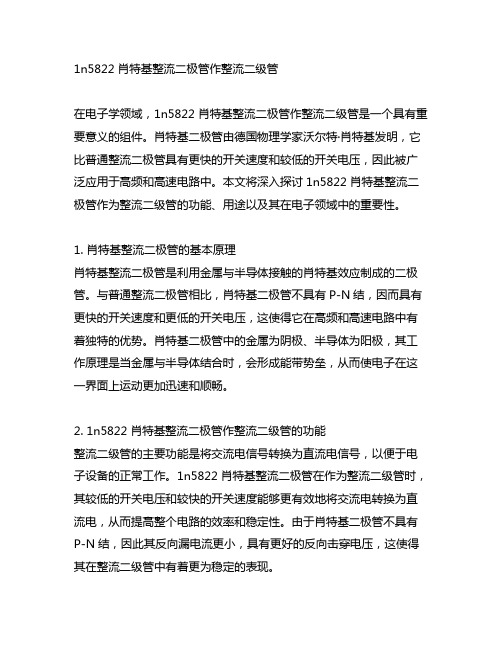 1n5822 肖特基整流二极管作整流二级管

在电子学领域，1n5822 肖特基整流二极管作整流二级管是一个具有重要意义的组件。肖特基二极管由德国物理学家沃尔特·肖特基发明，它比普通整流二极管具有更快的开关速度和较低的开关电压，因此被广泛应用于高频和高速电路中。本文将深入探讨 1n5822 肖特基整流二极管作为整流二级管的功能、用途以及其在电子领域中的重要性。

1. 肖特基整流二极管的基本原理
肖特基整流二极管是利用金属与半导体接触的肖特基效应制成的二极管。与普通整流二极管相比，肖特基二极管不具有 P-N 结，因而具有更快的开关速度和更低的开关电压，这使得它在高频和高速电路中有着独特的优势。肖特基二极管中的金属为阴极、半导体为阳极，其工作原理是当金属与半导体结合时，会形成能带势垒，从而使电子在这一界面上运动更加迅速和顺畅。

2. 1n5822 肖特基整流二极管作整流二级管的功能
整流二级管的主要功能是将交流电信号转换为直流电信号，以便于电子设备的正常工作。1n5822 肖特基整流二极管在作为整流二级管时，其较低的开关电压和较快的开关速度能够更有效地将交流电转换为直流电，从而提高整个电路的效率和稳定性。由于肖特基二极管不具有 P-N 结，因此其反向漏电流更小，具有更好的反向击穿电压，这使得其在整流二级管中有着更为稳定的表现。